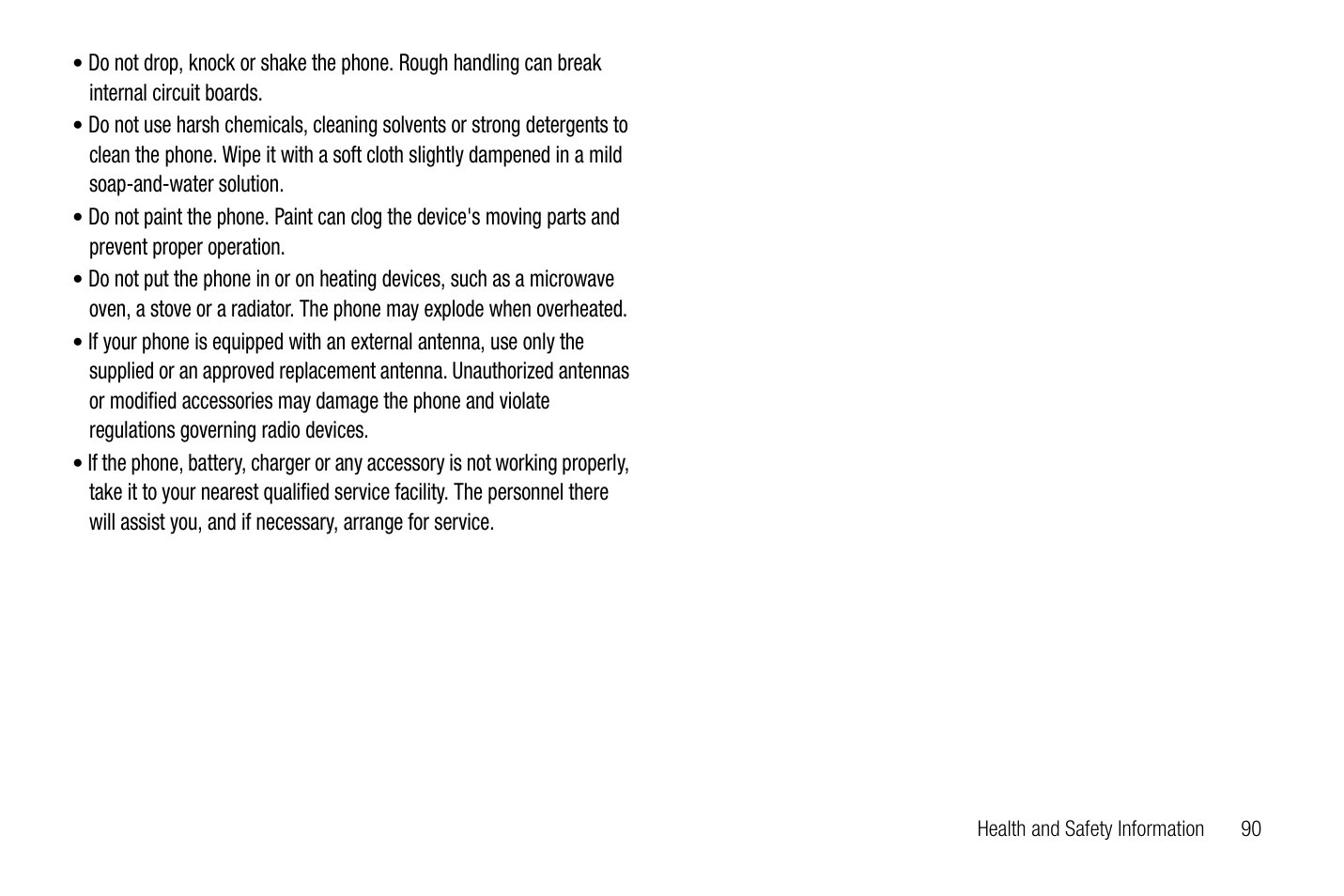 • Do not drop, knock or shake the phone. Rough handling can break internal circuit boards.

• Do not use harsh chemicals, cleaning solvents or strong detergents to clean the phone. Wipe it with a soft cloth slightly dampened in a mild soap-and-water solution.

• Do not paint the phone. Paint can clog the device's moving parts and prevent proper operation.

• Do not put the phone in or on heating devices, such as a microwave oven, a stove or a radiator. The phone may explode when overheated.

• If your phone is equipped with an external antenna, use only the supplied or an approved replacement antenna. Unauthorized antennas or modified accessories may damage the phone and violate regulations governing radio devices.

• If the phone, battery, charger or any accessory is not working properly, take it to your nearest qualified service facility. The personnel there will assist you, and if necessary, arrange for service.

Health and Safety Information 90